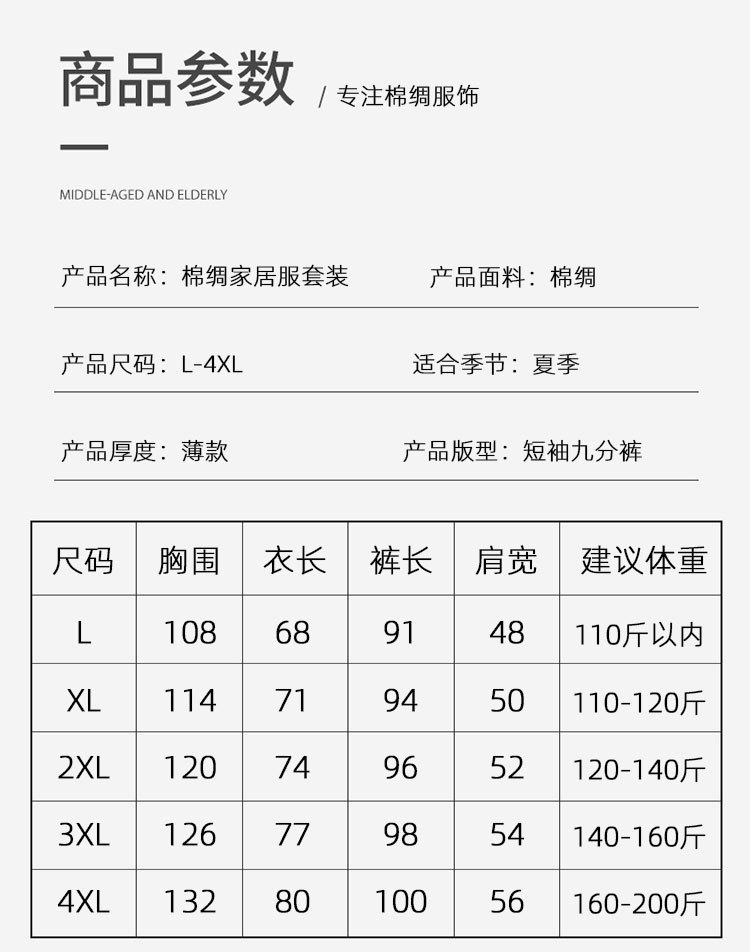 商品参数 / 专注棉绸服饰

MIDDLE-AGED AND ELDERLY

产品名称：棉绸家居服套装 产品面料：棉绸

产品尺码：L-4XL 适合季节：夏季

产品厚度：薄款 产品版型：短袖九分裤

| 尺码 | 胸围 | 衣长 | 裤长 | 肩宽 | 建议体重 |
|---|---|---|---|---|---|
| L | 108 | 68 | 91 | 48 | 110斤以内 |
| XL | 114 | 71 | 94 | 50 | 110-120斤 |
| 2XL | 120 | 74 | 96 | 52 | 120-140斤 |
| 3XL | 126 | 77 | 98 | 54 | 140-160斤 |
| 4XL | 132 | 80 | 100 | 56 | 160-200斤 |